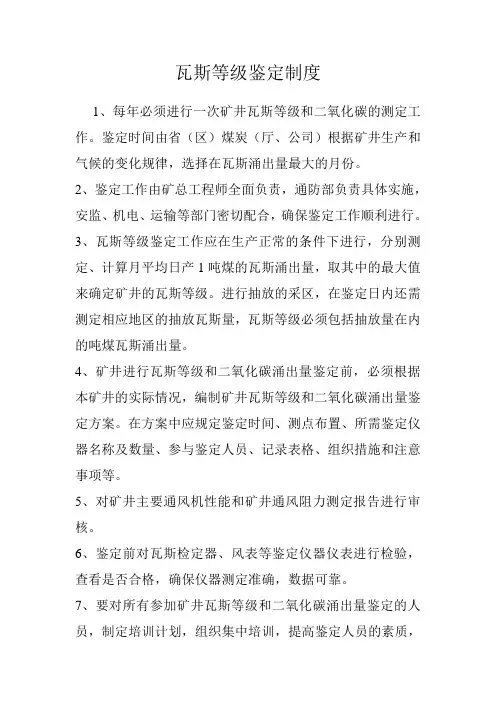 瓦斯等级鉴定制度

1、每年必须进行一次矿井瓦斯等级和二氧化碳的测定工作。鉴定时间由省（区）煤炭（厅、公司）根据矿井生产和气候的变化规律，选择在瓦斯涌出量最大的月份。

2、鉴定工作由矿总工程师全面负责，通防部负责具体实施，安监、机电、运输等部门密切配合，确保鉴定工作顺利进行。

3、瓦斯等级鉴定工作应在生产正常的条件下进行，分别测定、计算月平均日产1吨煤的瓦斯涌出量，取其中的最大值来确定矿井的瓦斯等级。进行抽放的采区，在鉴定日内还需测定相应地区的抽放瓦斯量，瓦斯等级必须包括抽放量在内的吨煤瓦斯涌出量。

4、矿井进行瓦斯等级和二氧化碳涌出量鉴定前，必须根据本矿井的实际情况，编制矿井瓦斯等级和二氧化碳涌出量鉴定方案。在方案中应规定鉴定时间、测点布置、所需鉴定仪器名称及数量、参与鉴定人员、记录表格、组织措施和注意事项等。

5、对矿井主要通风机性能和矿井通风阻力测定报告进行审核。

6、鉴定前对瓦斯检定器、风表等鉴定仪器仪表进行检验，查看是否合格，确保仪器测定准确，数据可靠。

7、要对所有参加矿井瓦斯等级和二氧化碳涌出量鉴定的人员，制定培训计划，组织集中培训，提高鉴定人员的素质，